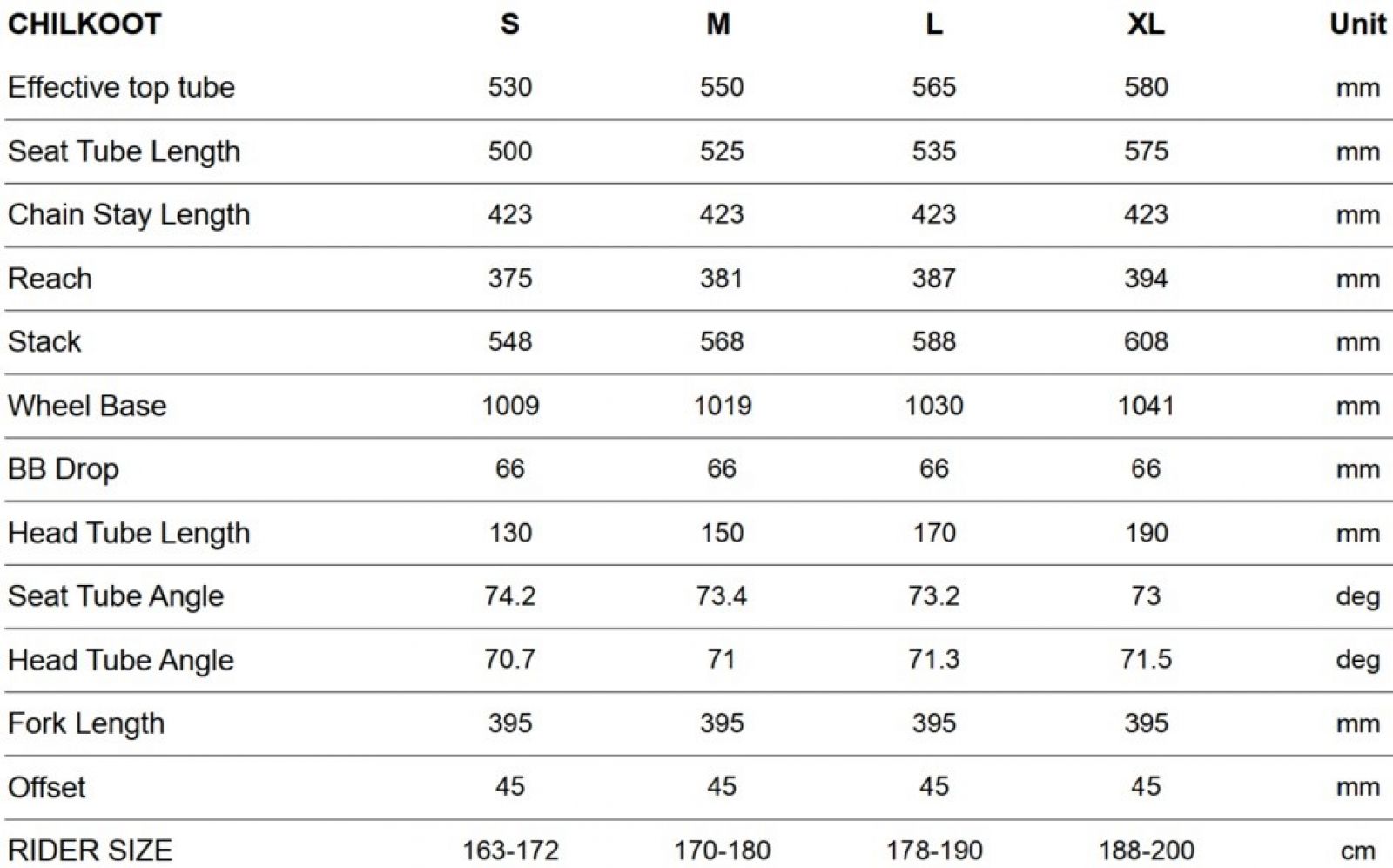 | CHILKOOT | S | M | L | XL | Unit |
|---|---|---|---|---|---|
| Effective top tube | 530 | 550 | 565 | 580 | mm |
| Seat Tube Length | 500 | 525 | 535 | 575 | mm |
| Chain Stay Length | 423 | 423 | 423 | 423 | mm |
| Reach | 375 | 381 | 387 | 394 | mm |
| Stack | 548 | 568 | 588 | 608 | mm |
| Wheel Base | 1009 | 1019 | 1030 | 1041 | mm |
| BB Drop | 66 | 66 | 66 | 66 | mm |
| Head Tube Length | 130 | 150 | 170 | 190 | mm |
| Seat Tube Angle | 74.2 | 73.4 | 73.2 | 73 | deg |
| Head Tube Angle | 70.7 | 71 | 71.3 | 71.5 | deg |
| Fork Length | 395 | 395 | 395 | 395 | mm |
| Offset | 45 | 45 | 45 | 45 | mm |
| RIDER SIZE | 163-172 | 170-180 | 178-190 | 188-200 | cm |